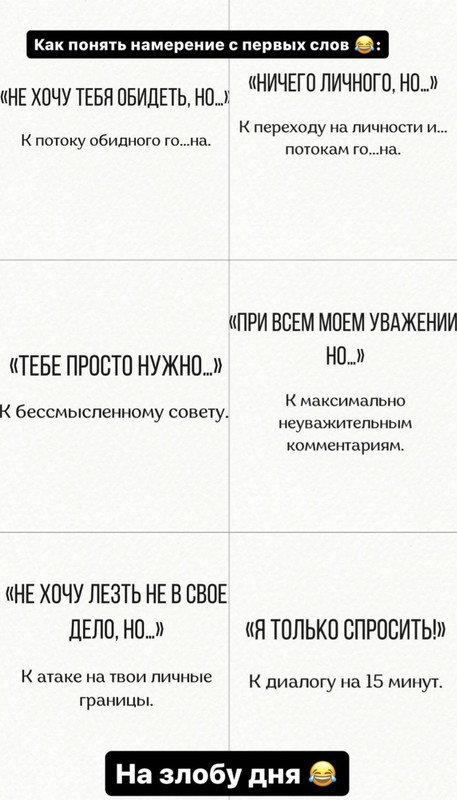 Как понять намерение с первых слов 😂:

«НЕ ХОЧУ ТЕБЯ ОБИДЕТЬ, НО...»

К потоку обидного го...на.

«НИЧЕГО ЛИЧНОГО, НО...»

К переходу на личности и... потокам го...на.

«ТЕБЕ ПРОСТО НУЖНО...»

К бессмысленному совету.

«ПРИ ВСЕМ МОЕМ УВАЖЕНИИ НО...»

К максимально неуважительным комментариям.

«НЕ ХОЧУ ЛЕЗТЬ НЕ В СВОЕ ДЕЛО, НО...»

К атаке на твои личные границы.

«Я ТОЛЬКО СПРОСИТЬ!»

К диалогу на 15 минут.

На злобу дня 😂